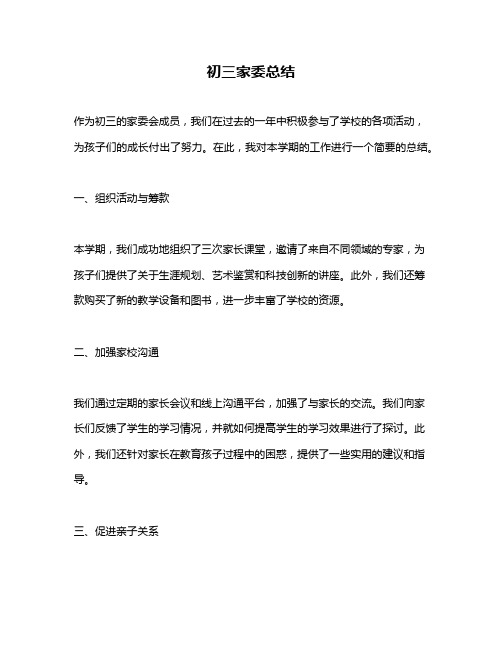 初三家委总结

作为初三的家委会成员，我们在过去的一年中积极参与了学校的各项活动，为孩子们的成长付出了努力。在此，我对本学期的工作进行一个简要的总结。

一、组织活动与筹款

本学期，我们成功地组织了三次家长课堂，邀请了来自不同领域的专家，为孩子们提供了关于生涯规划、艺术鉴赏和科技创新的讲座。此外，我们还筹款购买了新的教学设备和图书，进一步丰富了学校的资源。

二、加强家校沟通

我们通过定期的家长会议和线上沟通平台，加强了与家长的交流。我们向家长们反馈了学生的学习情况，并就如何提高学生的学习效果进行了探讨。此外，我们还针对家长在教育孩子过程中的困惑，提供了一些实用的建议和指导。

三、促进亲子关系